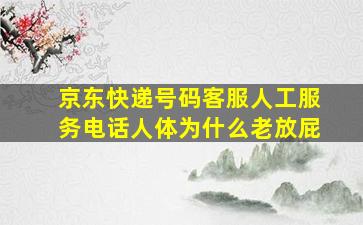 京东快递号码客服人工服务电话人体为什么老放屁